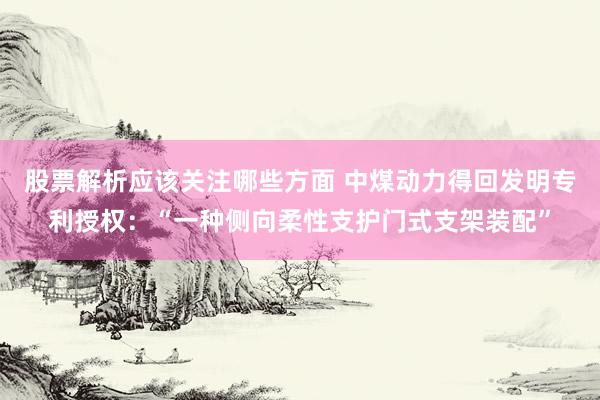 股票解析应该关注哪些方面 中煤动力得回发明专利授权：“一种侧向柔性支护门式支架装配”